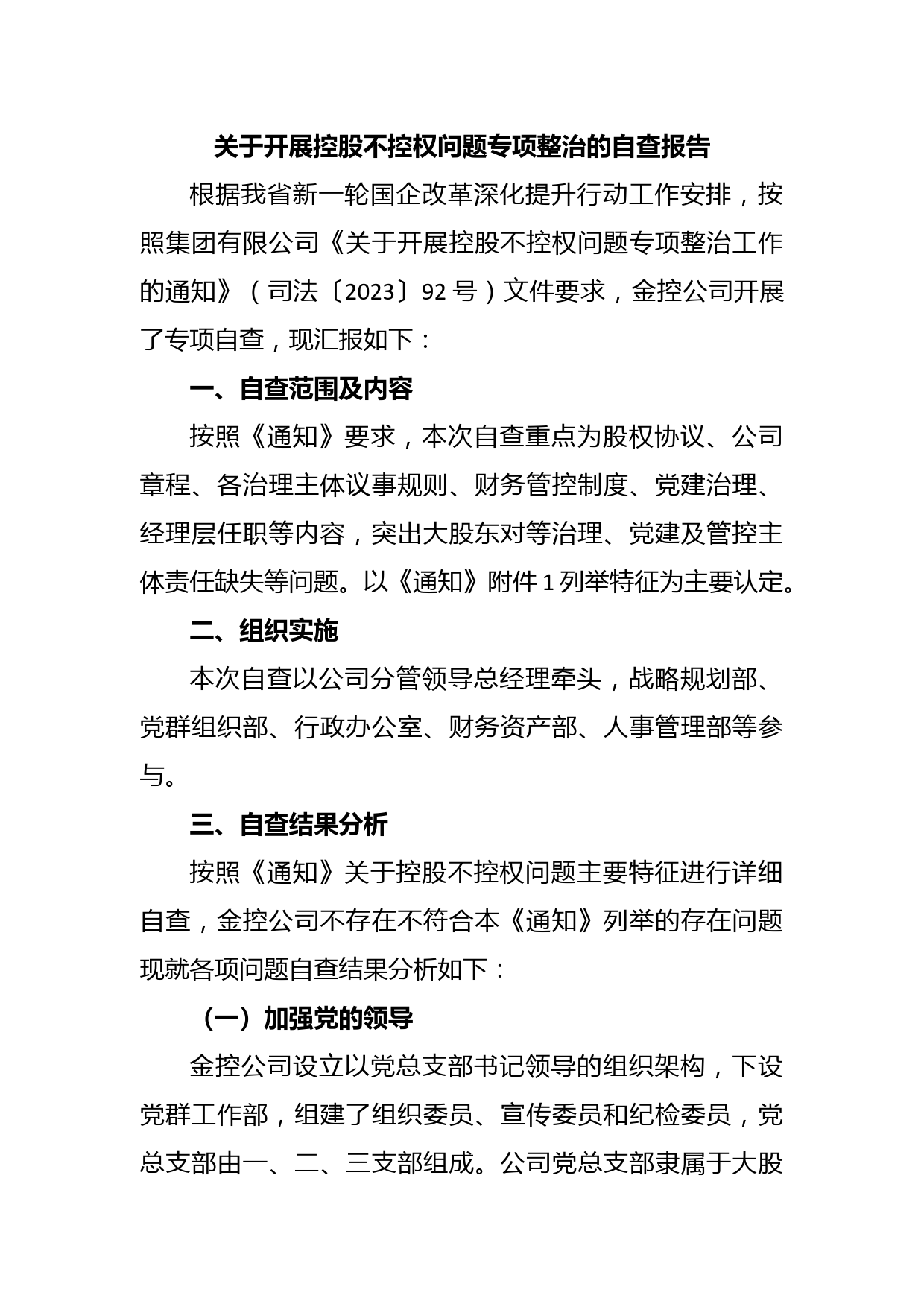 关于开展控股不控权问题专项整治的自查报告

根据我省新一轮国企改革深化提升行动工作安排，按照集团有限公司《关于开展控股不控权问题专项整治工作的通知》（司法〔2023〕92号）文件要求，金控公司开展了专项自查，现汇报如下：

一、自查范围及内容

按照《通知》要求，本次自查重点为股权协议、公司章程、各治理主体议事规则、财务管控制度、党建治理、经理层任职等内容，突出大股东对等治理、党建及管控主体责任缺失等问题。以《通知》附件1列举特征为主要认定。

二、组织实施

本次自查以公司分管领导总经理牵头，战略规划部、党群组织部、行政办公室、财务资产部、人事管理部等参与。

三、自查结果分析

按照《通知》关于控股不控权问题主要特征进行详细自查，金控公司不存在不符合本《通知》列举的存在问题现就各项问题自查结果分析如下：

（一）加强党的领导

金控公司设立以党总支部书记领导的组织架构，下设党群工作部，组建了组织委员、宣传委员和纪检委员，党总支部由一、二、三支部组成。公司党总支部隶属于大股